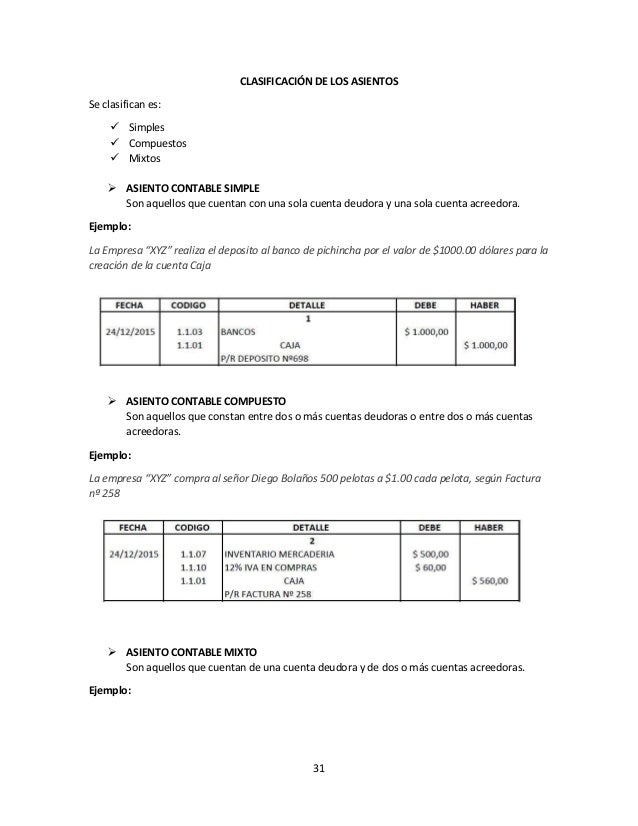 CLASIFICACIÓN DE LOS ASIENTOS

Se clasifican es:

✓ Simples
✓ Compuestos
✓ Mixtos

➢ ASIENTO CONTABLE SIMPLE
Son aquellos que cuentan con una sola cuenta deudora y una sola cuenta acreedora.

Ejemplo:

La Empresa "XYZ" realiza el deposito al banco de pichincha por el valor de $1000.00 dólares para la creación de la cuenta Caja

| FECHA | CODIGO | DETALLE | DEBE | HABER |
|---|---|---|---|---|
| | | 1 | | |
| 24/12/2015 | 1.1.03 | BANCOS | $ 1.000,00 | |
| | 1.1.01 | CAJA | | $ 1.000,00 |
| | | P/R DEPOSITO Nº698 | | |

➢ ASIENTO CONTABLE COMPUESTO
Son aquellos que constan entre dos o más cuentas deudoras o entre dos o más cuentas acreedoras.

Ejemplo:

La empresa "XYZ" compra al señor Diego Bolaños 500 pelotas a $1.00 cada pelota, según Factura nº 258

| FECHA | CODIGO | DETALLE | DEBE | HABER |
|---|---|---|---|---|
| | | 2 | | |
| 24/12/2015 | 1.1.07 | INVENTARIO MERCADERIA | $ 500,00 | |
| | 1.1.10 | 12% IVA EN COMPRAS | $ 60,00 | |
| | 1.1.01 | CAJA | | $ 560,00 |
| | | P/R FACTURA Nº 258 | | |

➢ ASIENTO CONTABLE MIXTO
Son aquellos que cuentan de una cuenta deudora y de dos o más cuentas acreedoras.

Ejemplo:

31